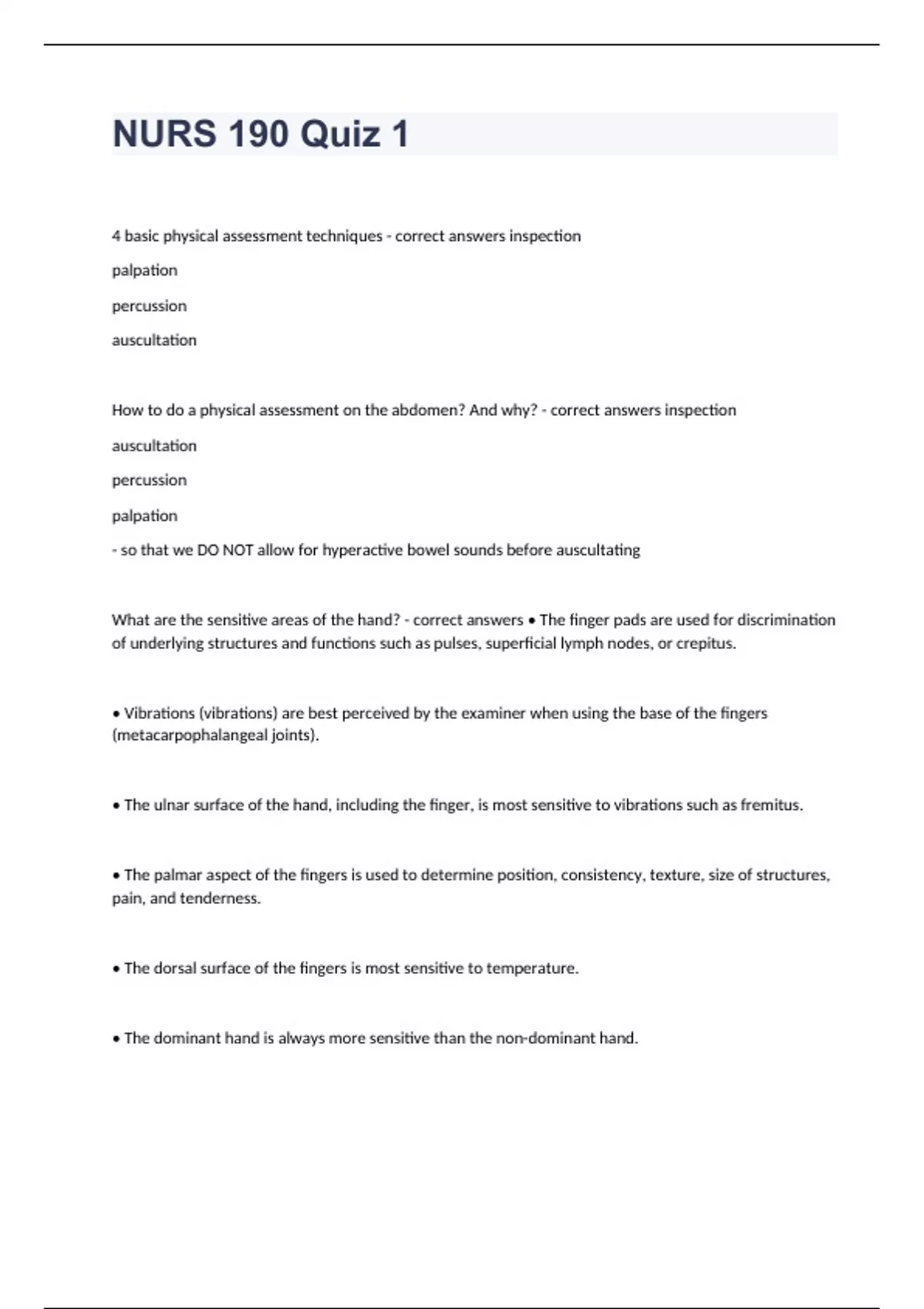 NURS 190 Quiz 1

4 basic physical assessment techniques - correct answers inspection

palpation

percussion

auscultation

How to do a physical assessment on the abdomen? And why? - correct answers inspection

auscultation

percussion

palpation

- so that we DO NOT allow for hyperactive bowel sounds before auscultating

What are the sensitive areas of the hand? - correct answers • The finger pads are used for discrimination of underlying structures and functions such as pulses, superficial lymph nodes, or crepitus.

• Vibrations (vibrations) are best perceived by the examiner when using the base of the fingers (metacarpophalangeal joints).

• The ulnar surface of the hand, including the finger, is most sensitive to vibrations such as fremitus.

• The palmar aspect of the fingers is used to determine position, consistency, texture, size of structures, pain, and tenderness.

• The dorsal surface of the fingers is most sensitive to temperature.

• The dominant hand is always more sensitive than the non-dominant hand.